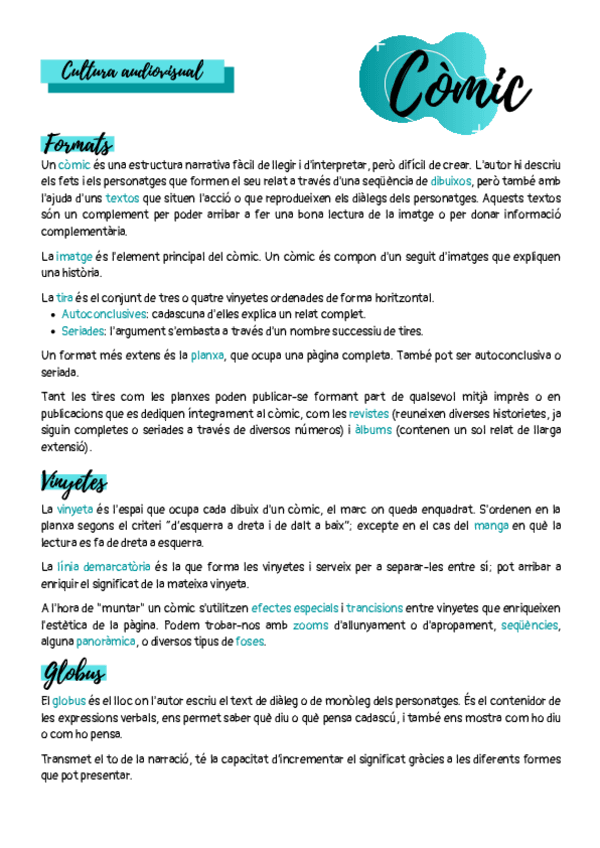 Cultura audiovisual

Còmic

Formats

Un còmic és una estructura narrativa fàcil de llegir i d'interpretar, però difícil de crear. L'autor hi descriu els fets i els personatges que formen el seu relat a través d'una seqüència de dibuixos, però també amb l'ajuda d'uns textos que situen l'acció o que reprodueixen els diàlegs dels personatges. Aquests textos són un complement per poder arribar a fer una bona lectura de la imatge o per donar informació complementària.

La imatge és l'element principal del còmic. Un còmic és compon d'un seguit d'imatges que expliquen una història.

La tira és el conjunt de tres o quatre vinyetes ordenades de forma horitzontal.
• Autoconclusives: cadascuna d'elles explica un relat complet.
• Seriades: l'argument s'embasta a través d'un nombre successiu de tires.

Un format més extens és la planxa, que ocupa una pàgina completa. També pot ser autoconclusiva o seriada.

Tant les tires com les planxes poden publicar-se formant part de qualsevol mitjà imprès o en publicacions que es dediquen íntegrament al còmic, com les revistes (reuneixen diverses historietes, ja siguin completes o seriades a través de diversos números) i àlbums (contenen un sol relat de llarga extensió).

Vinyetes

La vinyeta és l'espai que ocupa cada dibuix d'un còmic, el marc on queda enquadrat. S'ordenen en la planxa segons el criteri "d'esquerra a dreta i de dalt a baix"; excepte en el cas del manga en què la lectura es fa de dreta a esquerra.

La línia demarcatòria és la que forma les vinyetes i serveix per a separar-les entre sí; pot arribar a enriquir el significat de la mateixa vinyeta.

A l'hora de "muntar" un còmic s'utilitzen efectes especials i trancisions entre vinyetes que enriqueixen l'estètica de la pàgina. Podem trobar-nos amb zooms d'allunyament o d'apropament, seqüències, alguna panoràmica, o diversos tipus de foses.

Globus

El globus és el lloc on l'autor escriu el text de diàleg o de monòleg dels personatges. És el contenidor de les expressions verbals, ens permet saber què diu o què pensa cadascú, i també ens mostra com ho diu o com ho pensa.

Transmet el to de la narració, té la capacitat d'incrementar el significat gràcies a les diferents formes que pot presentar.